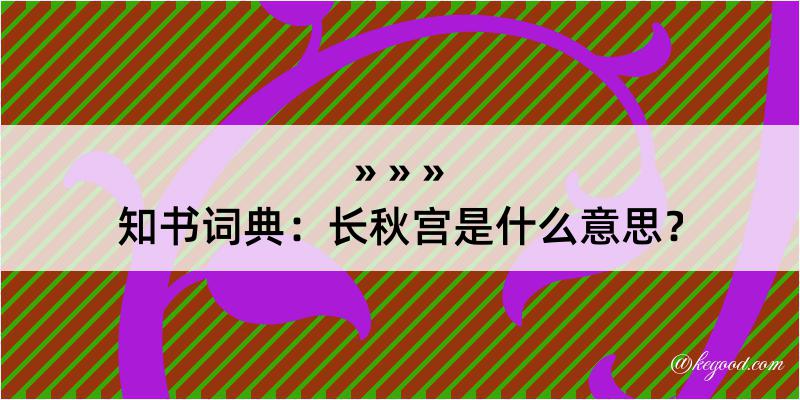 » » »
知书词典：长秋宫是什么意思？
@kegood.com